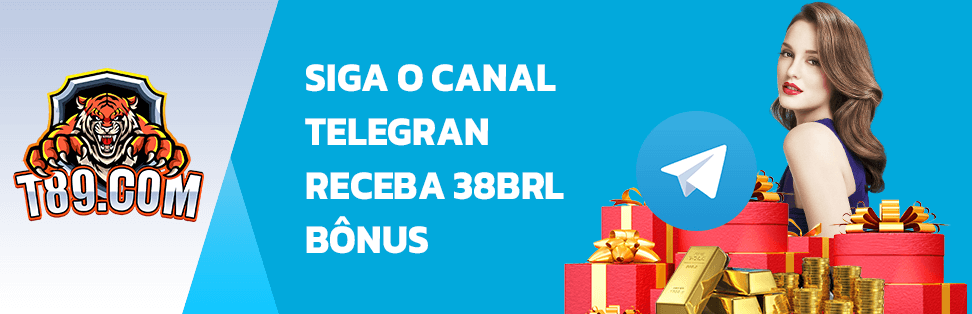 T89.COM

SIGA O CANAL TELEGRAN RECEBA 38BRL BÔNUS